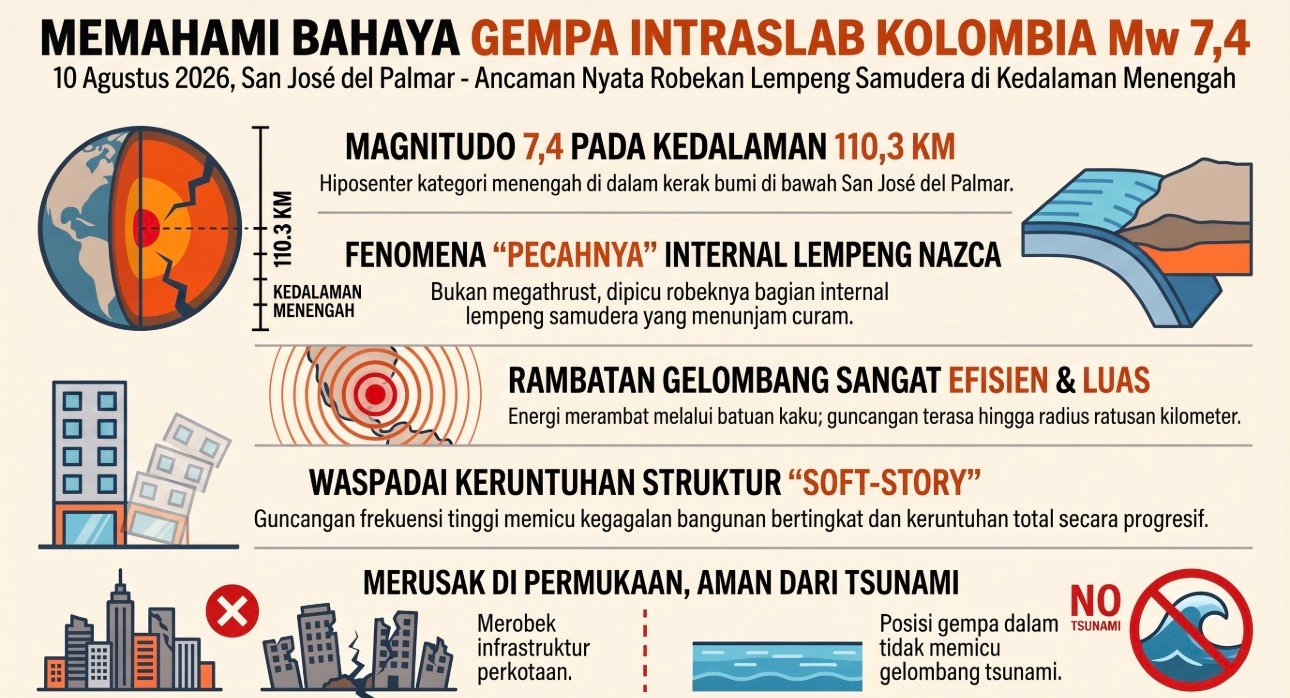 MEMAHAMI BAHAYA GEMPA INTRASLAB KOLOMBIA Mw 7,4
10 Agustus 2026, San José del Palmar - Ancaman Nyata Robekan Lempeng Samudera di Kedalaman Menengah

110.3 KM

KEDALAMAN MENENGAH

MAGNITUDO 7,4 PADA KEDALAMAN 110,3 KM
Hiposenter kategori menengah di dalam kerak bumi di bawah San José del Palmar.

FENOMENA "PECAHNYA" INTERNAL LEMPENG NAZCA
Bukan megathrust, dipicu robeknya bagian internal lempeng samudera yang menunjam curam.

RAMBATAN GELOMBANG SANGAT EFISIEN & LUAS
Energi merambat melalui batuan kaku; guncangan terasa hingga radius ratusan kilometer.

WASPADAI KERUNTUHAN STRUKTUR "SOFT-STORY"
Guncangan frekuensi tinggi memicu kegagalan bangunan bertingkat dan keruntuhan total secara progresif.

MERUSAK DI PERMUKAAN, AMAN DARI TSUNAMI
Merobek infrastruktur perkotaan.

Posisi gempa dalam tidak memicu gelombang tsunami.

NO TSUNAMI